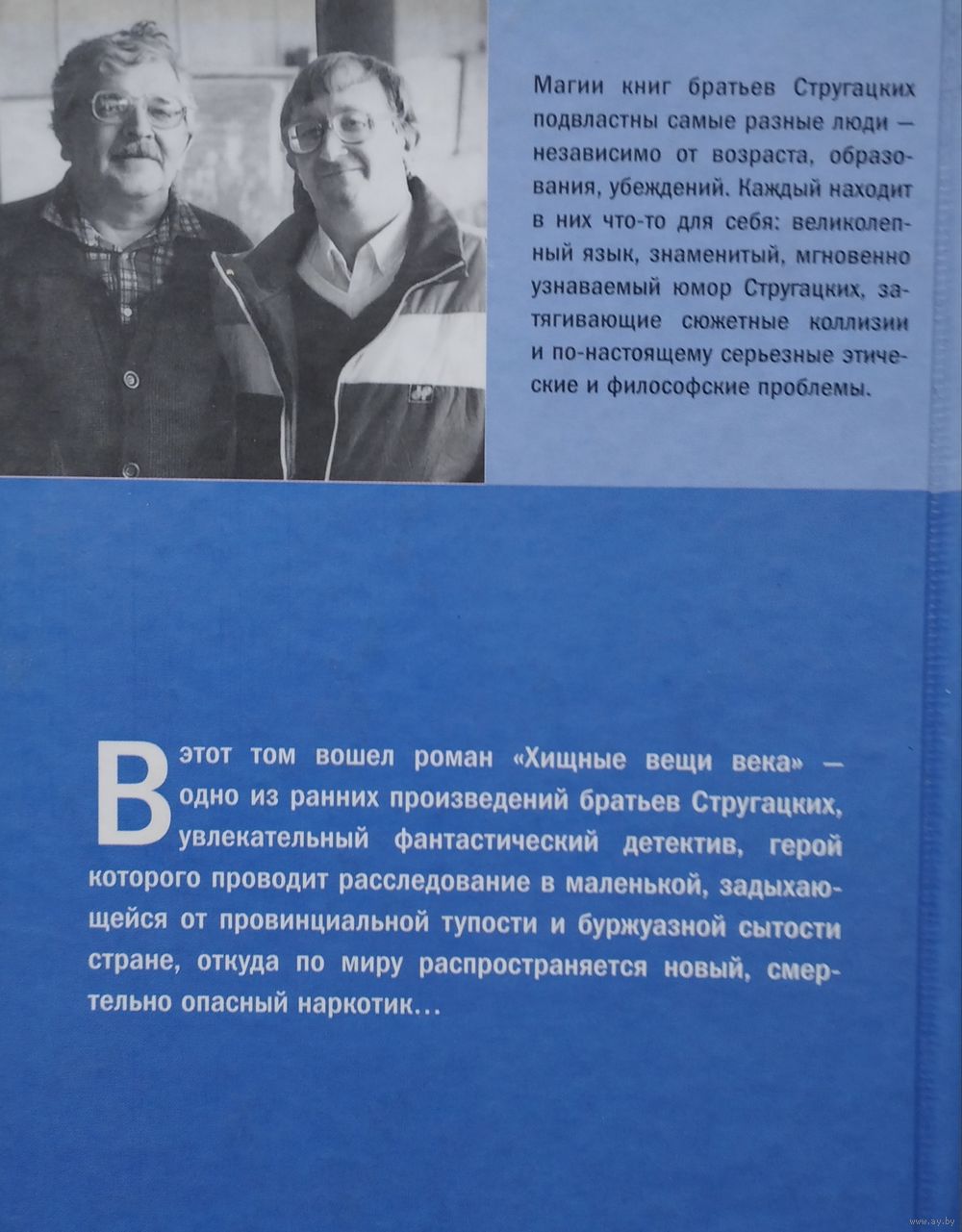 Магии книг братьев Стругацких подвластны самые разные люди — независимо от возраста, образования, убеждений. Каждый находит в них что-то для себя: великолепный язык, знаменитый, мгновенно узнаваемый юмор Стругацких, затягивающие сюжетные коллизии и по-настоящему серьезные этические и философские проблемы.

В этот том вошел роман «Хищные вещи века» — одно из ранних произведений братьев Стругацких, увлекательный фантастический детектив, герой которого проводит расследование в маленькой, задыхающейся от провинциальной тупости и буржуазной сытости стране, откуда по миру распространяется новый, смертельно опасный наркотик...

www.ay.by